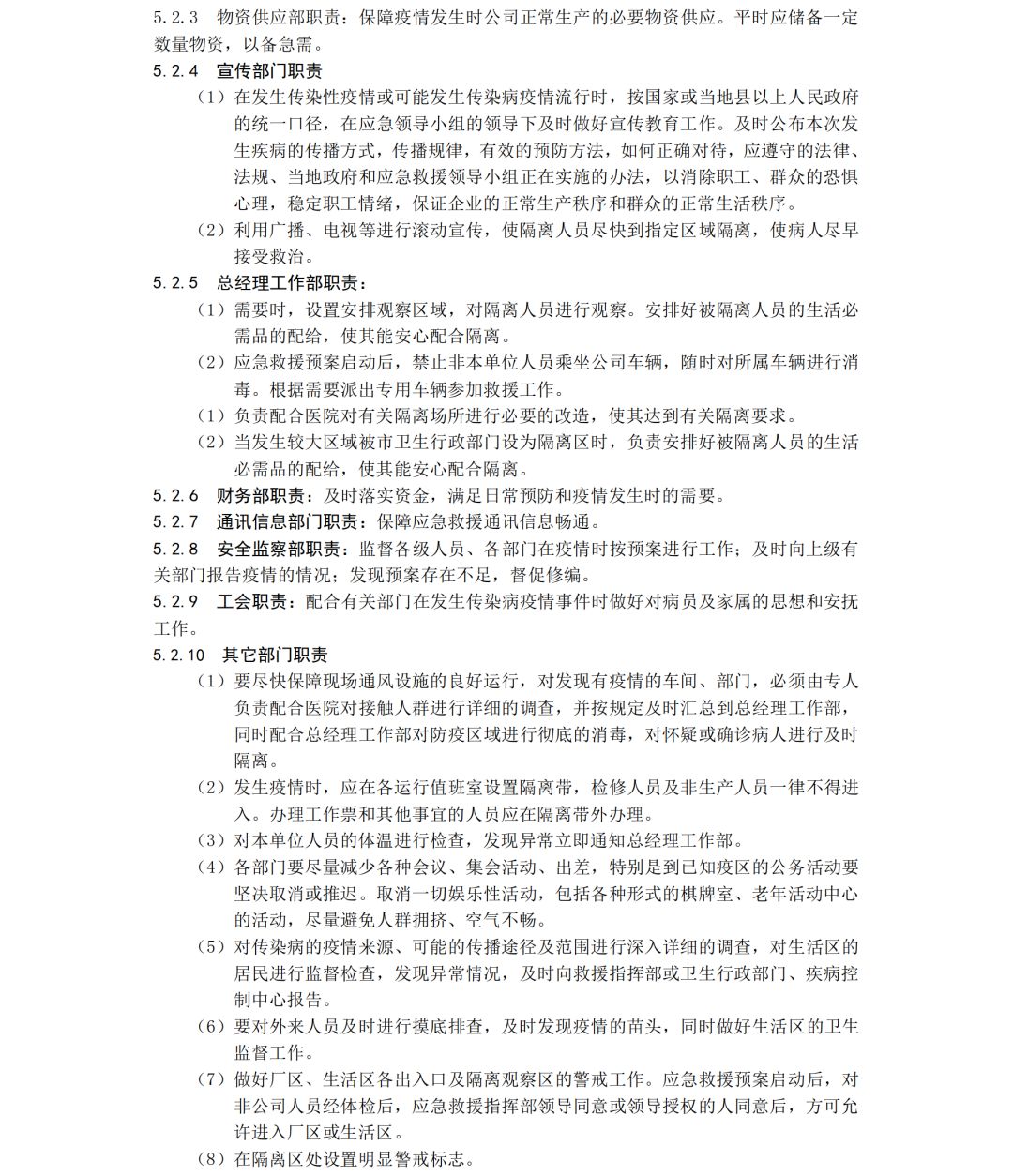 5.2.3　物资供应部职责：保障疫情发生时公司正常生产的必要物资供应。平时应储备一定数量物资，以备急需。

5.2.4　宣传部门职责

（1）在发生传染性疫情或可能发生传染病疫情流行时，按国家或当地县以上人民政府的统一口径，在应急领导小组的领导下及时做好宣传教育工作。及时公布本次发生疾病的传播方式，传播规律，有效的预防方法，如何正确对待，应遵守的法律、法规、当地政府和应急救援领导小组正在实施的办法，以消除职工、群众的恐惧心理，稳定职工情绪，保证企业的正常生产秩序和群众的正常生活秩序。

（2）利用广播、电视等进行滚动宣传，使隔离人员尽快到指定区域隔离，使病人尽早接受救治。

5.2.5　总经理工作部职责：

（1）需要时，设置安排观察区域，对隔离人员进行观察。安排好被隔离人员的生活必需品的配给，使其能安心配合隔离。

（2）应急救援预案启动后，禁止非本单位人员乘坐公司车辆，随时对所属车辆进行消毒。根据需要派出专用车辆参加救援工作。

（1）负责配合医院对有关隔离场所进行必要的改造，使其达到有关隔离要求。

（2）当发生较大区域被市卫生行政部门设为隔离区时，负责安排好被隔离人员的生活必需品的配给，使其能安心配合隔离。

5.2.6　财务部职责：及时落实资金，满足日常预防和疫情发生时的需要。

5.2.7　通讯信息部门职责：保障应急救援通讯信息畅通。

5.2.8　安全监察部职责：监督各级人员、各部门在疫情时按预案进行工作；及时向上级有关部门报告疫情的情况；发现预案存在不足，督促修编。

5.2.9　工会职责：配合有关部门在发生传染病疫情事件时做好对病员及家属的思想和安抚工作。

5.2.10　其它部门职责

（1）要尽快保障现场通风设施的良好运行，对发现有疫情的车间、部门，必须由专人负责配合医院对接触人群进行详细的调查，并按规定及时汇总到总经理工作部，同时配合总经理工作部对防疫区域进行彻底的消毒，对怀疑或确诊病人进行及时隔离。

（2）发生疫情时，应在各运行值班室设置隔离带，检修人员及非生产人员一律不得进入。办理工作票和其他事宜的人员应在隔离带外办理。

（3）对本单位人员的体温进行检查，发现异常立即通知总经理工作部。

（4）各部门要尽量减少各种会议、集会活动、出差，特别是到已知疫区的公务活动要坚决取消或推迟。取消一切娱乐性活动，包括各种形式的棋牌室、老年活动中心的活动，尽量避免人群拥挤、空气不畅。

（5）对传染病的疫情来源、可能的传播途径及范围进行深入详细的调查，对生活区的居民进行监督检查，发现异常情况，及时向救援指挥部或卫生行政部门、疾病控制中心报告。

（6）要对外来人员及时进行摸底排查，及时发现疫情的苗头，同时做好生活区的卫生监督工作。

（7）做好厂区、生活区各出入口及隔离观察区的警戒工作。应急救援预案启动后，对非公司人员经体检后，应急救援指挥部领导同意或领导授权的人同意后，方可允许进入厂区或生活区。

（8）在隔离区处设置明显警戒标志。